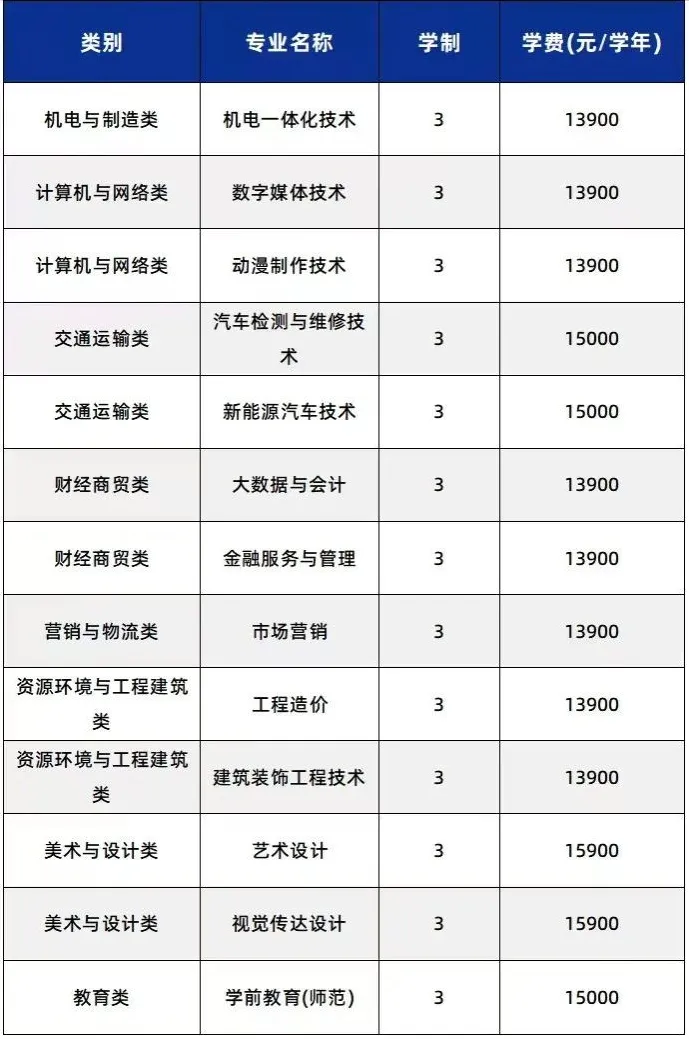 | 类别 | 专业名称 | 学制 | 学费(元/学年) |
|---|---|---|---|
| 机电与制造类 | 机电一体化技术 | 3 | 13900 |
| 计算机与网络类 | 数字媒体技术 | 3 | 13900 |
| 计算机与网络类 | 动漫制作技术 | 3 | 13900 |
| 交通运输类 | 汽车检测与维修技术 | 3 | 15000 |
| 交通运输类 | 新能源汽车技术 | 3 | 15000 |
| 财经商贸类 | 大数据与会计 | 3 | 13900 |
| 财经商贸类 | 金融服务与管理 | 3 | 13900 |
| 营销与物流类 | 市场营销 | 3 | 13900 |
| 资源环境与工程建筑类 | 工程造价 | 3 | 13900 |
| 资源环境与工程建筑类 | 建筑装饰工程技术 | 3 | 13900 |
| 美术与设计类 | 艺术设计 | 3 | 15900 |
| 美术与设计类 | 视觉传达设计 | 3 | 15900 |
| 教育类 | 学前教育(师范) | 3 | 15000 |